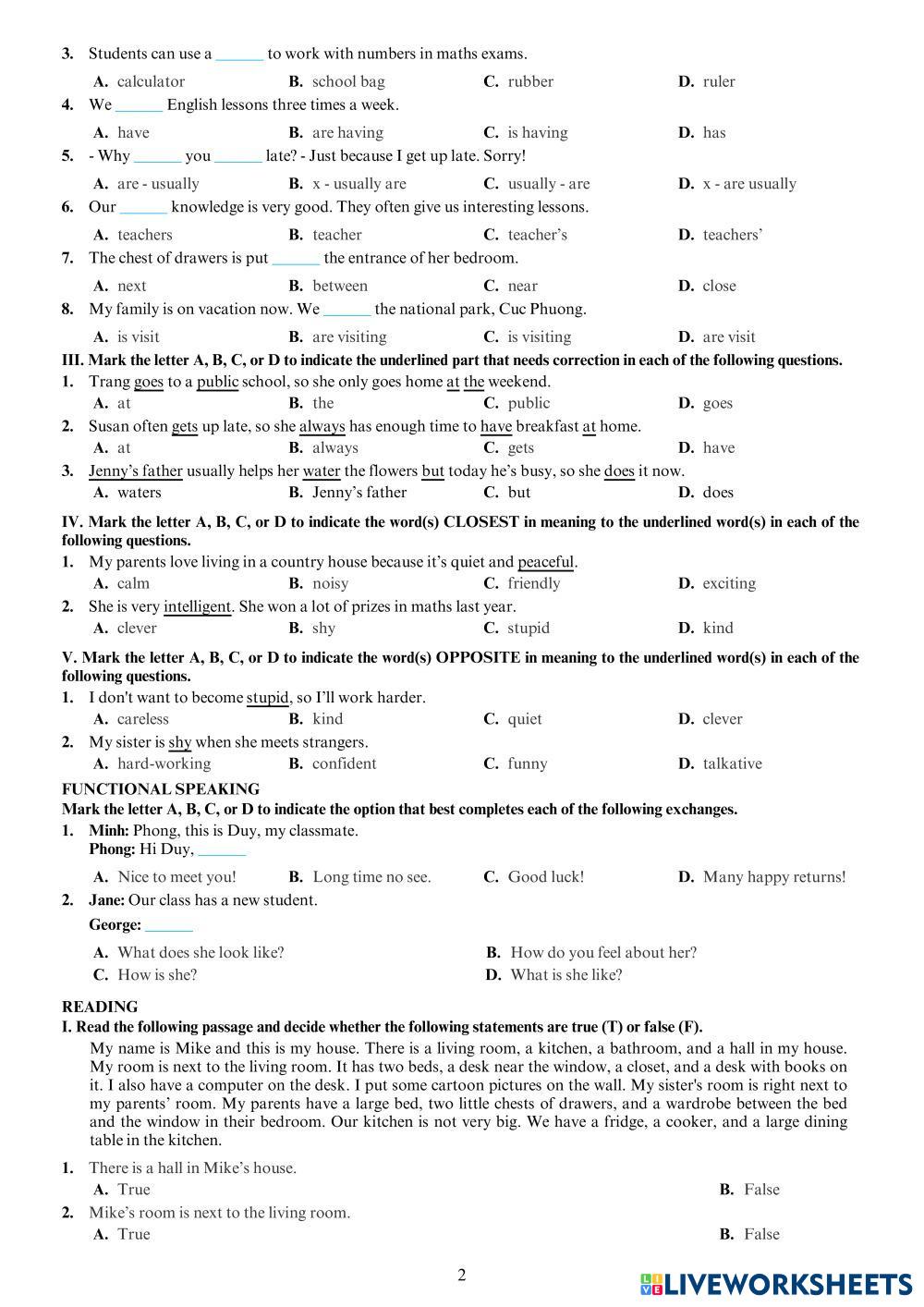 3. Students can use a ______ to work with numbers in maths exams.

A. calculator B. school bag C. rubber D. ruler

4. We ______ English lessons three times a week.

A. have B. are having C. is having D. has

5. - Why ______ you ______ late? - Just because I get up late. Sorry!

A. are - usually B. x - usually are C. usually - are D. x - are usually

6. Our ______ knowledge is very good. They often give us interesting lessons.

A. teachers B. teacher C. teacher's D. teachers'

7. The chest of drawers is put ______ the entrance of her bedroom.

A. next B. between C. near D. close

8. My family is on vacation now. We ______ the national park, Cuc Phuong.

A. is visit B. are visiting C. is visiting D. are visit

III. Mark the letter A, B, C, or D to indicate the underlined part that needs correction in each of the following questions.

1. Trang goes to a public school, so she only goes home at the weekend.

A. at B. the C. public D. goes

2. Susan often gets up late, so she always has enough time to have breakfast at home.

A. at B. always C. gets D. have

3. Jenny's father usually helps her water the flowers but today he's busy, so she does it now.

A. waters B. Jenny's father C. but D. does

IV. Mark the letter A, B, C, or D to indicate the word(s) CLOSEST in meaning to the underlined word(s) in each of the following questions.

1. My parents love living in a country house because it's quiet and peaceful.

A. calm B. noisy C. friendly D. exciting

2. She is very intelligent. She won a lot of prizes in maths last year.

A. clever B. shy C. stupid D. kind

V. Mark the letter A, B, C, or D to indicate the word(s) OPPOSITE in meaning to the underlined word(s) in each of the following questions.

1. I don't want to become stupid, so I'll work harder.

A. careless B. kind C. quiet D. clever

2. My sister is shy when she meets strangers.

A. hard-working B. confident C. funny D. talkative

FUNCTIONAL SPEAKING

Mark the letter A, B, C, or D to indicate the option that best completes each of the following exchanges.

1. Minh: Phong, this is Duy, my classmate.
Phong: Hi Duy, ______

A. Nice to meet you! B. Long time no see. C. Good luck! D. Many happy returns!

2. Jane: Our class has a new student.

George: ______

A. What does she look like? B. How do you feel about her?
C. How is she? D. What is she like?

READING

I. Read the following passage and decide whether the following statements are true (T) or false (F).

My name is Mike and this is my house. There is a living room, a kitchen, a bathroom, and a hall in my house. My room is next to the living room. It has two beds, a desk near the window, a closet, and a desk with books on it. I also have a computer on the desk. I put some cartoon pictures on the wall. My sister's room is right next to my parents' room. My parents have a large bed, two little chests of drawers, and a wardrobe between the bed and the window in their bedroom. Our kitchen is not very big. We have a fridge, a cooker, and a large dining table in the kitchen.

1. There is a hall in Mike's house.

A. True B. False

2. Mike's room is next to the living room.

A. True B. False

2

LIVEWORKSHEETS